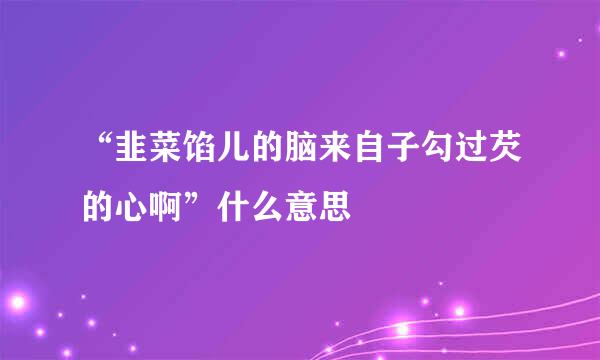 “韭菜馅儿的脑来自子勾过芡的心啊”什么意思